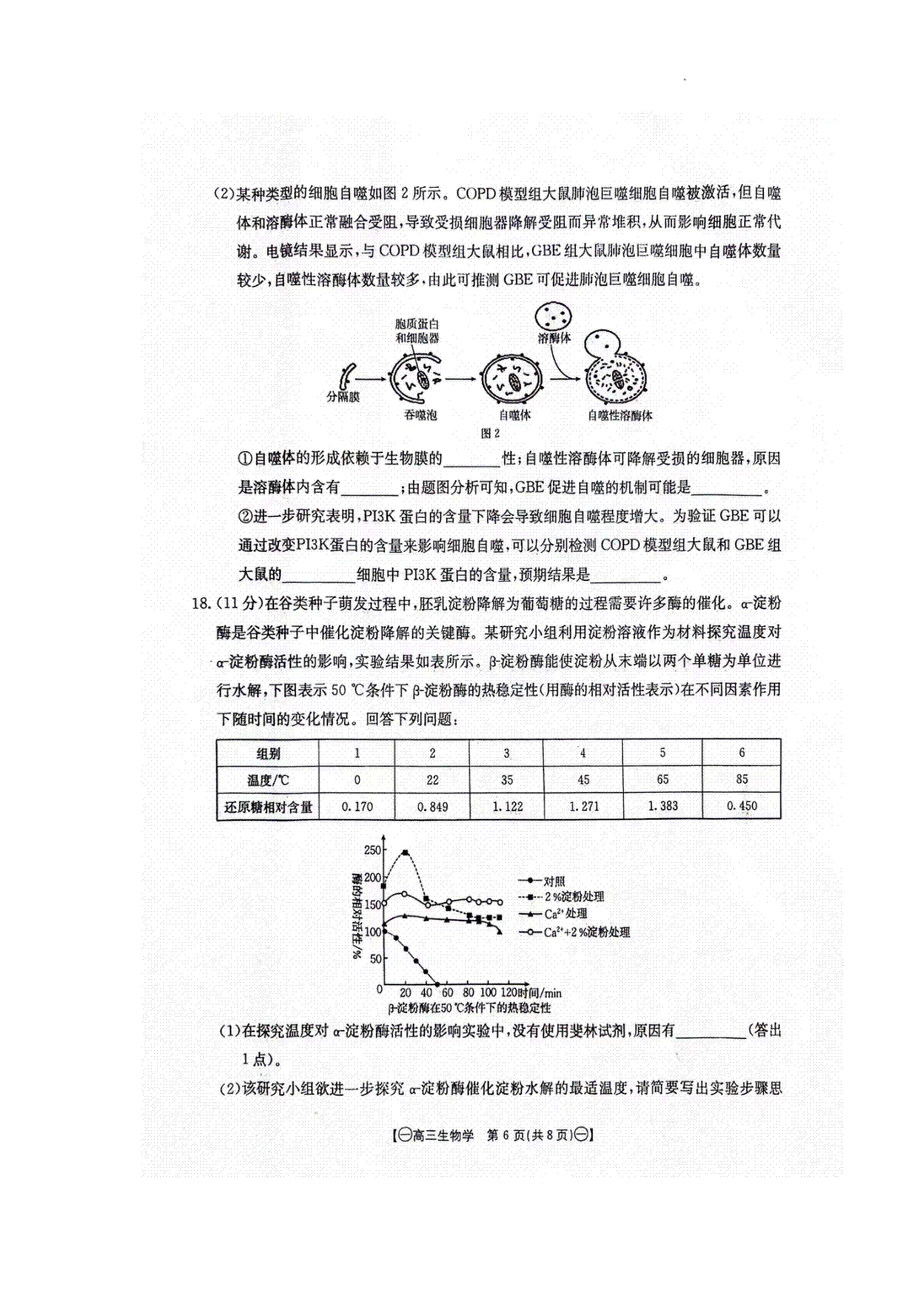 (2)某种类型的细胞自噬如图 2 所示。COPD 模型组大鼠肺泡巨噬细胞自噬被激活，但自噬体和溶酶体正常融合受阻，导致受损细胞器降解受阻而异常堆积，从而影响细胞正常代谢。电镜结果显示，与 COPD 模型组大鼠相比，GBE 组大鼠肺泡巨噬细胞中自噬体数量较少，自噬性溶酶体数量较多，由此可推测 GBE 可促进肺泡巨噬细胞自噬。

胞质蛋白和细胞器
溶酶体
分隔膜
吞噬泡
自噬体
自噬性溶酶体
图 2

①自噬体的形成依赖于生物膜的________性；自噬性溶酶体可降解受损的细胞器，原因是溶酶体内含有________；由题图分析可知，GBE 促进自噬的机制可能是__________。

②进一步研究表明，PI3K 蛋白的含量下降会导致细胞自噬程度增大。为验证 GBE 可以通过改变PI3K蛋白的含量来影响细胞自噬，可以分别检测 COPD 模型组大鼠和 GBE 组大鼠的__________细胞中 PI3K 蛋白的含量，预期结果是__________。

18.(11 分)在谷类种子萌发过程中，胚乳淀粉降解为葡萄糖的过程需要许多酶的催化。α-淀粉酶是谷类种子中催化淀粉降解的关键酶。某研究小组利用淀粉溶液作为材料探究温度对α-淀粉酶活性的影响，实验结果如表所示。β-淀粉酶能使淀粉从末端以两个单糖为单位进行水解，下图表示 50 ℃条件下 β-淀粉酶的热稳定性(用酶的相对活性表示)在不同因素作用下随时间的变化情况。回答下列问题：

| 组别 | 1 | 2 | 3 | 4 | 5 | 6 |
|---|---|---|---|---|---|---|
| 温度/℃ | 0 | 22 | 35 | 45 | 65 | 85 |
| 还原糖相对含量 | 0.170 | 0.849 | 1.122 | 1.271 | 1.383 | 0.450 |

酶的相对活性/%
250
200
150
100
50
0
20 40 60 80 100 120 时间/min
对照
2 %淀粉处理
$Ca^{2+}$ 处理
$Ca^{2+}$+2 %淀粉处理
β-淀粉酶在50 ℃条件下的热稳定性

(1)在探究温度对 α-淀粉酶活性的影响实验中，没有使用斐林试剂，原因有__________(答出 1 点)。

(2)该研究小组欲进一步探究 α-淀粉酶催化淀粉水解的最适温度，请简要写出实验步骤思

【㊀高三生物学 第 6 页(共 8 页)㊀】